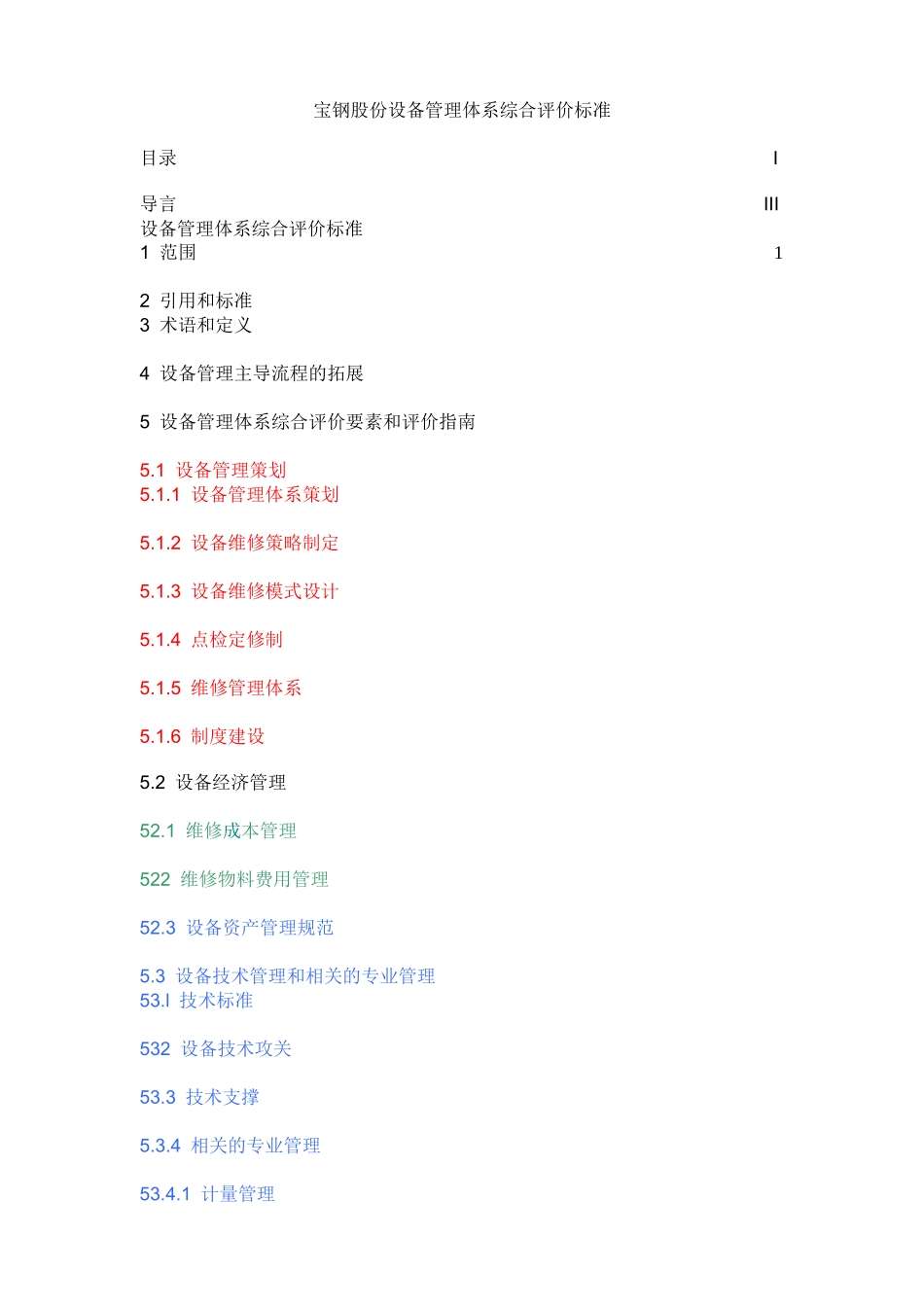 宝钢股份设备管理体系综合评价标准

目录 I

导言 III
设备管理体系综合评价标准
1 范围 1

2 引用和标准
3 术语和定义

4 设备管理主导流程的拓展

5 设备管理体系综合评价要素和评价指南

5.1 设备管理策划
5.1.1 设备管理体系策划

5.1.2 设备维修策略制定

5.1.3 设备维修模式设计

5.1.4 点检定修制

5.1.5 维修管理体系

5.1.6 制度建设

5.2 设备经济管理

52.1 维修成本管理

522 维修物料费用管理

52.3 设备资产管理规范

5.3 设备技术管理和相关的专业管理
53.l 技术标准

532 设备技术攻关

53.3 技术支撑

5.3.4 相关的专业管理

53.4.1 计量管理